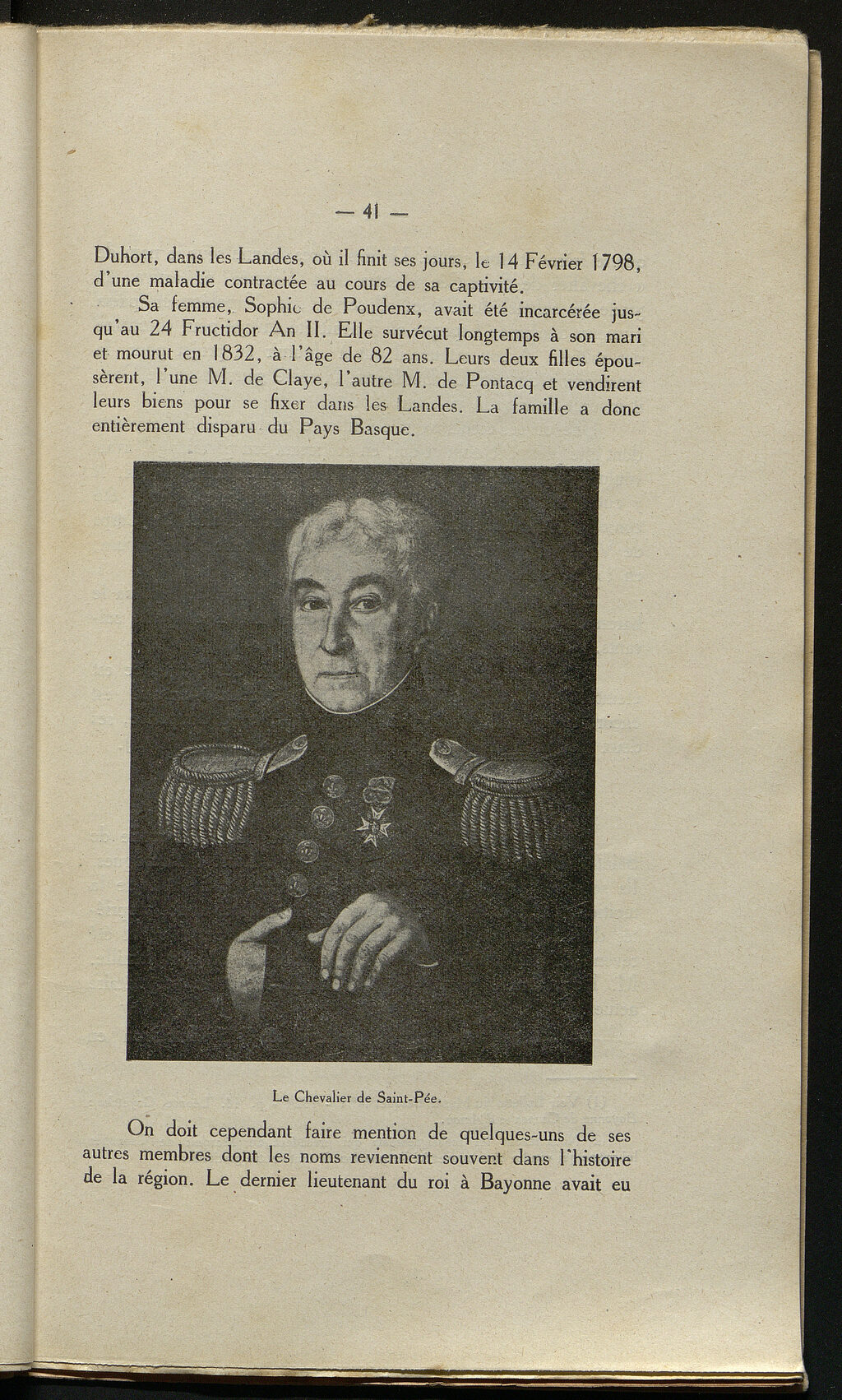 — 41 —

Duhort, dans les Landes, où il finit ses jours, le 14 Février 1798, d'une maladie contractée au cours de sa captivité.

Sa femme, Sophie de Poudenx, avait été incarcérée jusqu'au 24 Fructidor An II. Elle survécut longtemps à son mari et mourut en 1832, à l'âge de 82 ans. Leurs deux filles épousèrent, l'une M. de Claye, l'autre M. de Pontacq et vendirent leurs biens pour se fixer dans les Landes. La famille a donc entièrement disparu du Pays Basque.

Le Chevalier de Saint-Pée.

On doit cependant faire mention de quelques-uns de ses autres membres dont les noms reviennent souvent dans l'histoire de la région. Le dernier lieutenant du roi à Bayonne avait eu